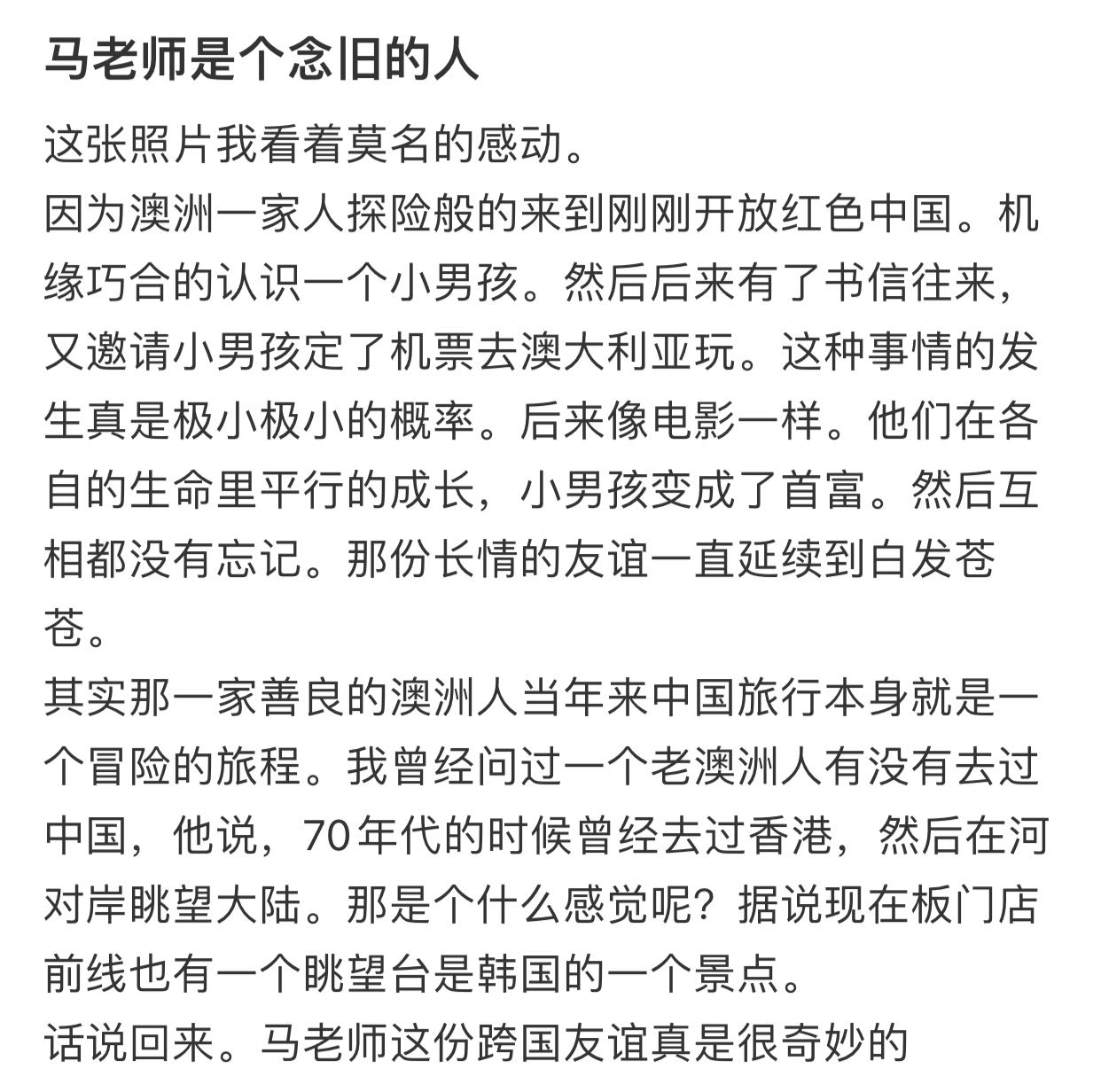 马老师是个念旧的人

这张照片我看着莫名的感动。
因为澳洲一家人探险般的来到刚刚开放红色中国。机缘巧合的认识一个小男孩。然后后来有了书信往来，又邀请小男孩定了机票去澳大利亚玩。这种事情的发生真是极小极小的概率。后来像电影一样。他们在各自的生命里平行的成长，小男孩变成了首富。然后互相都没有忘记。那份长情的友谊一直延续到白发苍苍。
其实那一家善良的澳洲人当年来中国旅行本身就是一个冒险的旅程。我曾经问过一个老澳洲人有没有去过中国，他说，70年代的时候曾经去过香港，然后在河对岸眺望大陆。那是个什么感觉呢？据说现在板门店前线也有一个眺望台是韩国的一个景点。
话说回来。马老师这份跨国友谊真是很奇妙的